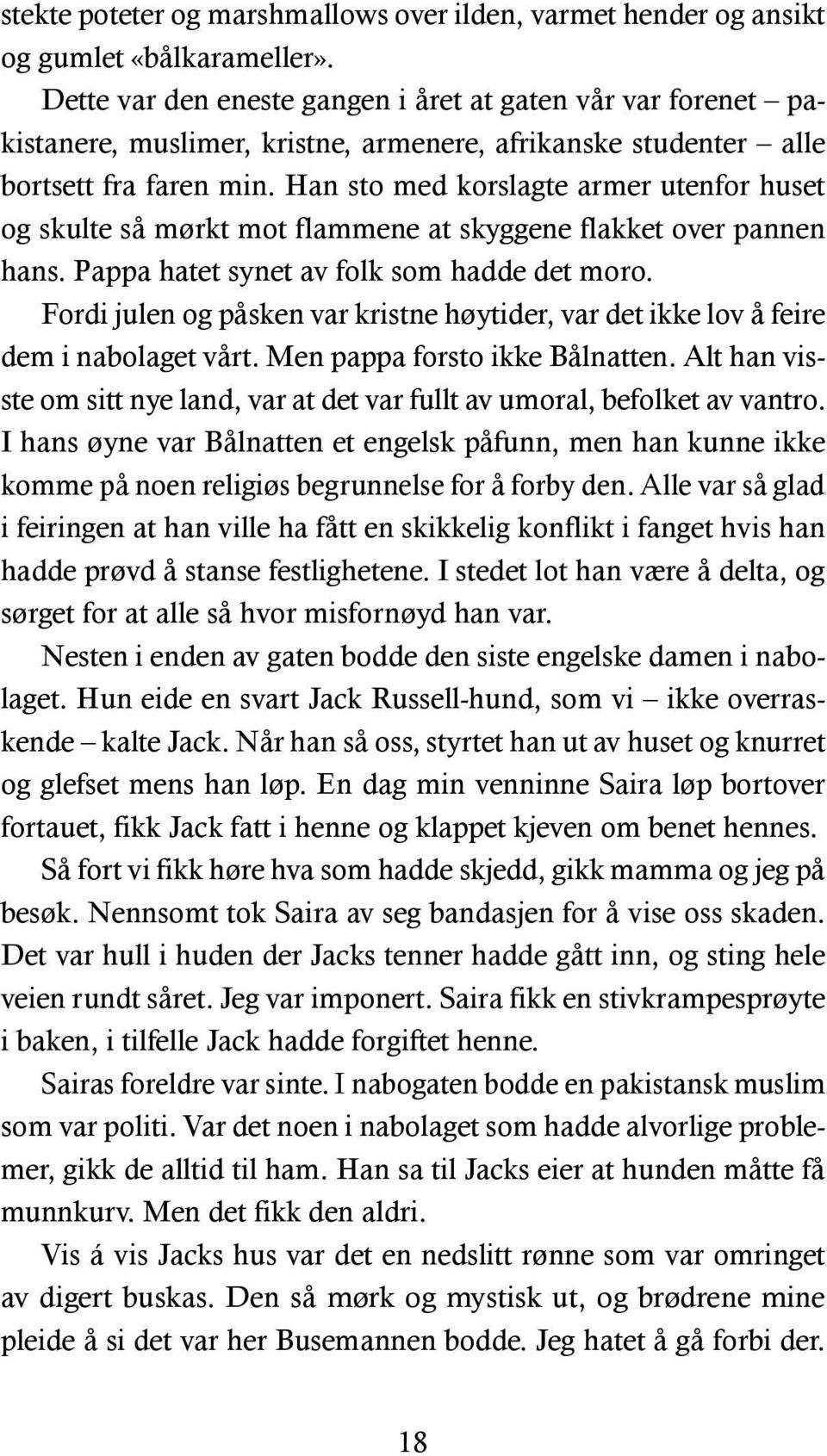 stekte poteter og marshmallows over ilden, varmet hender og ansikt og gumlet «bålkarameller».

Dette var den eneste gangen i året at gaten vår var forenet – pakistanere, muslimer, kristne, armenere, afrikanske studenter – alle bortsett fra faren min. Han sto med korslagte armer utenfor huset og skulte så mørkt mot flammene at skyggene flakket over pannen hans. Pappa hatet synet av folk som hadde det moro.

Fordi julen og påsken var kristne høytider, var det ikke lov å feire dem i nabolaget vårt. Men pappa forsto ikke Bålnatten. Alt han visste om sitt nye land, var at det var fullt av umoral, befolket av vantro. I hans øyne var Bålnatten et engelsk påfunn, men han kunne ikke komme på noen religiøs begrunnelse for å forby den. Alle var så glad i feiringen at han ville ha fått en skikkelig konflikt i fanget hvis han hadde prøvd å stanse festlighetene. I stedet lot han være å delta, og sørget for at alle så hvor misfornøyd han var.

Nesten i enden av gaten bodde den siste engelske damen i nabolaget. Hun eide en svart Jack Russell-hund, som vi – ikke overraskende – kalte Jack. Når han så oss, styrtet han ut av huset og knurret og glefset mens han løp. En dag min venninne Saira løp bortover fortauet, fikk Jack fatt i henne og klappet kjeven om benet hennes.

Så fort vi fikk høre hva som hadde skjedd, gikk mamma og jeg på besøk. Nennsomt tok Saira av seg bandasjen for å vise oss skaden. Det var hull i huden der Jacks tenner hadde gått inn, og sting hele veien rundt såret. Jeg var imponert. Saira fikk en stivkrampesprøyte i baken, i tilfelle Jack hadde forgiftet henne.

Sairas foreldre var sinte. I nabogaten bodde en pakistansk muslim som var politi. Var det noen i nabolaget som hadde alvorlige problemer, gikk de alltid til ham. Han sa til Jacks eier at hunden måtte få munnkurv. Men det fikk den aldri.

Vis á vis Jacks hus var det en nedslitt rønne som var omringet av digert buskas. Den så mørk og mystisk ut, og brødrene mine pleide å si det var her Busemannen bodde. Jeg hatet å gå forbi der.

18